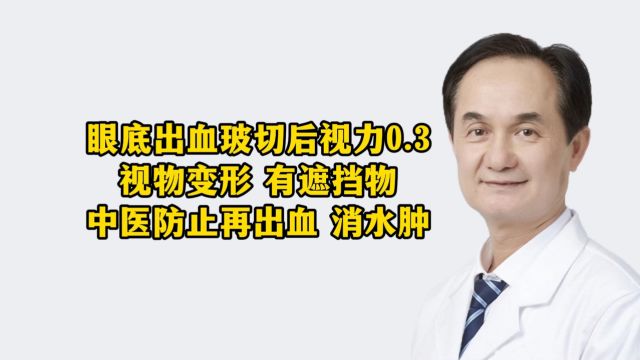 眼底出血玻切后视力0.3
视物变形 有遮挡物
中医防止再出血 消水肿